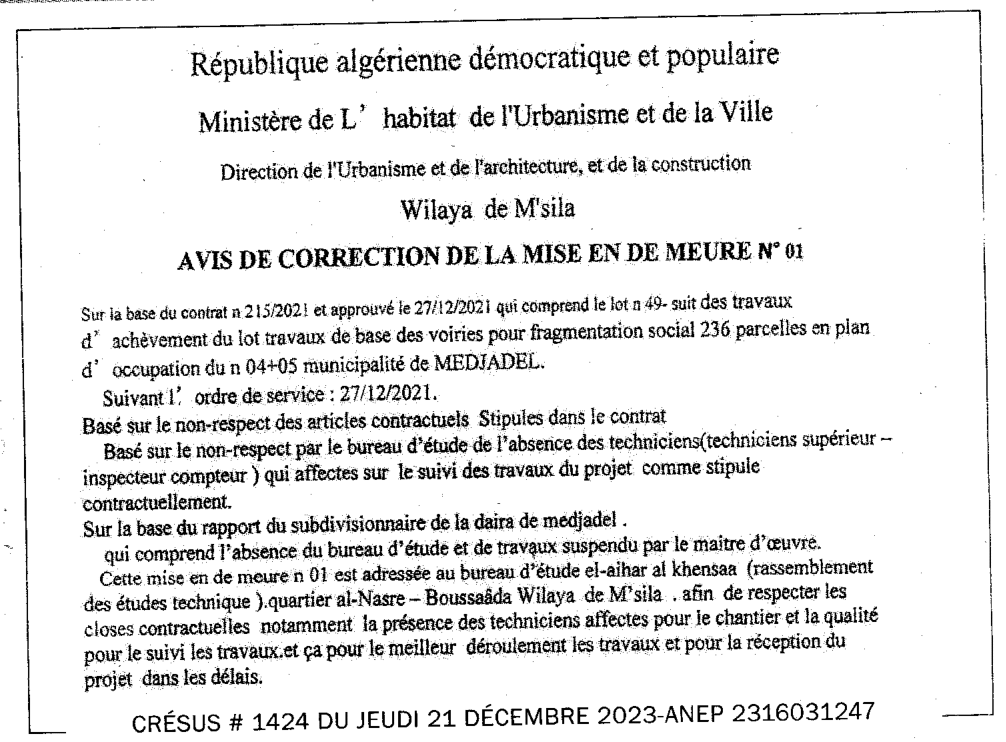 République algérienne démocratique et populaire

Ministère de L' habitat de l'Urbanisme et de la Ville

Direction de l'Urbanisme et de l'architecture, et de la construction

Wilaya de M'sila

AVIS DE CORRECTION DE LA MISE EN DE MEURE N° 01

Sur la base du contrat n 215/2021 et approuvé le 27/12/2021 qui comprend le lot n 49- suit des travaux d' achèvement du lot travaux de base des voiries pour fragmentation social 236 parcelles en plan d' occupation du n 04+05 municipalité de MEDJADEL.

Suivant l' ordre de service : 27/12/2021.

Basé sur le non-respect des articles contractuels Stipules dans le contrat

Basé sur le non-respect par le bureau d'étude de l'absence des techniciens(techniciens supérieur – inspecteur compteur ) qui affectes sur le suivi des travaux du projet comme stipule contractuellement.

Sur la base du rapport du subdivisionnaire de la daira de medjadel .

qui comprend l'absence du bureau d'étude et de travaux suspendu par le maitre d'œuvre.

Cette mise en de meure n 01 est adressée au bureau d'étude el-aihar al khensaa (rassemblement des études technique ).quartier al-Nasre – Boussaâda Wilaya de M'sila . afin de respecter les closes contractuelles notamment la présence des techniciens affectes pour le chantier et la qualité pour le suivi les travaux.et ça pour le meilleur déroulement les travaux et pour la réception du projet dans les délais.

CRÉSUS # 1424 DU JEUDI 21 DÉCEMBRE 2023-ANEP 2316031247